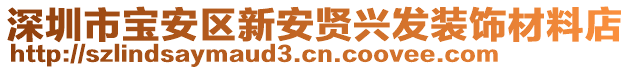 深圳市宝安区新安贤兴发装饰材料店
http://szlindsaymaud3.cn.coovee.com